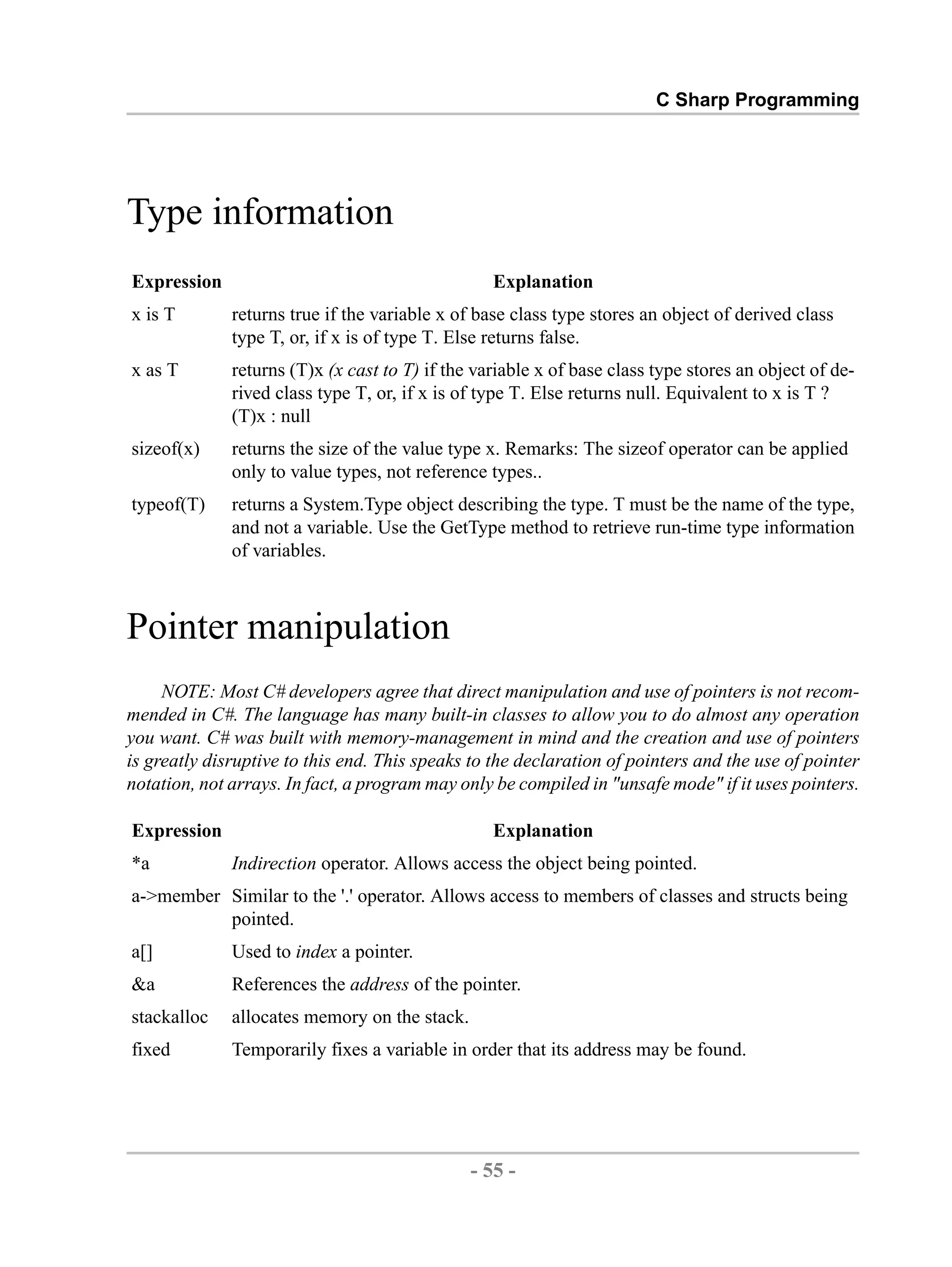 C Sharp Programming

Type information

| Expression | Explanation |
|---|---|
| x is T | returns true if the variable x of base class type stores an object of derived class type T, or, if x is of type T. Else returns false. |
| x as T | returns (T)x (x cast to T) if the variable x of base class type stores an object of derived class type T, or, if x is of type T. Else returns null. Equivalent to x is T ? (T)x : null |
| sizeof(x) | returns the size of the value type x. Remarks: The sizeof operator can be applied only to value types, not reference types.. |
| typeof(T) | returns a System.Type object describing the type. T must be the name of the type, and not a variable. Use the GetType method to retrieve run-time type information of variables. |

Pointer manipulation

NOTE: Most C# developers agree that direct manipulation and use of pointers is not recommended in C#. The language has many built-in classes to allow you to do almost any operation you want. C# was built with memory-management in mind and the creation and use of pointers is greatly disruptive to this end. This speaks to the declaration of pointers and the use of pointer notation, not arrays. In fact, a program may only be compiled in "unsafe mode" if it uses pointers.

| Expression | Explanation |
|---|---|
| *a | Indirection operator. Allows access the object being pointed. |
| a->member | Similar to the '.' operator. Allows access to members of classes and structs being pointed. |
| a[] | Used to index a pointer. |
| &a | References the address of the pointer. |
| stackalloc | allocates memory on the stack. |
| fixed | Temporarily fixes a variable in order that its address may be found. |

- 55 -